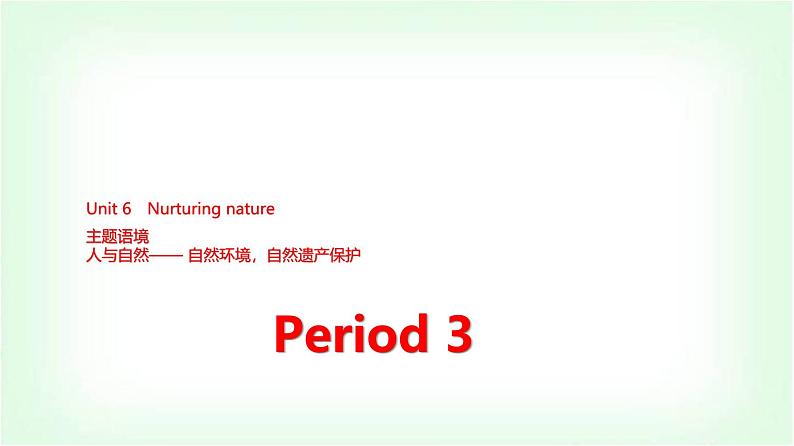 Unit 6 Nurturing nature

主题语境
人与自然—— 自然环境，自然遗产保护

Period 3